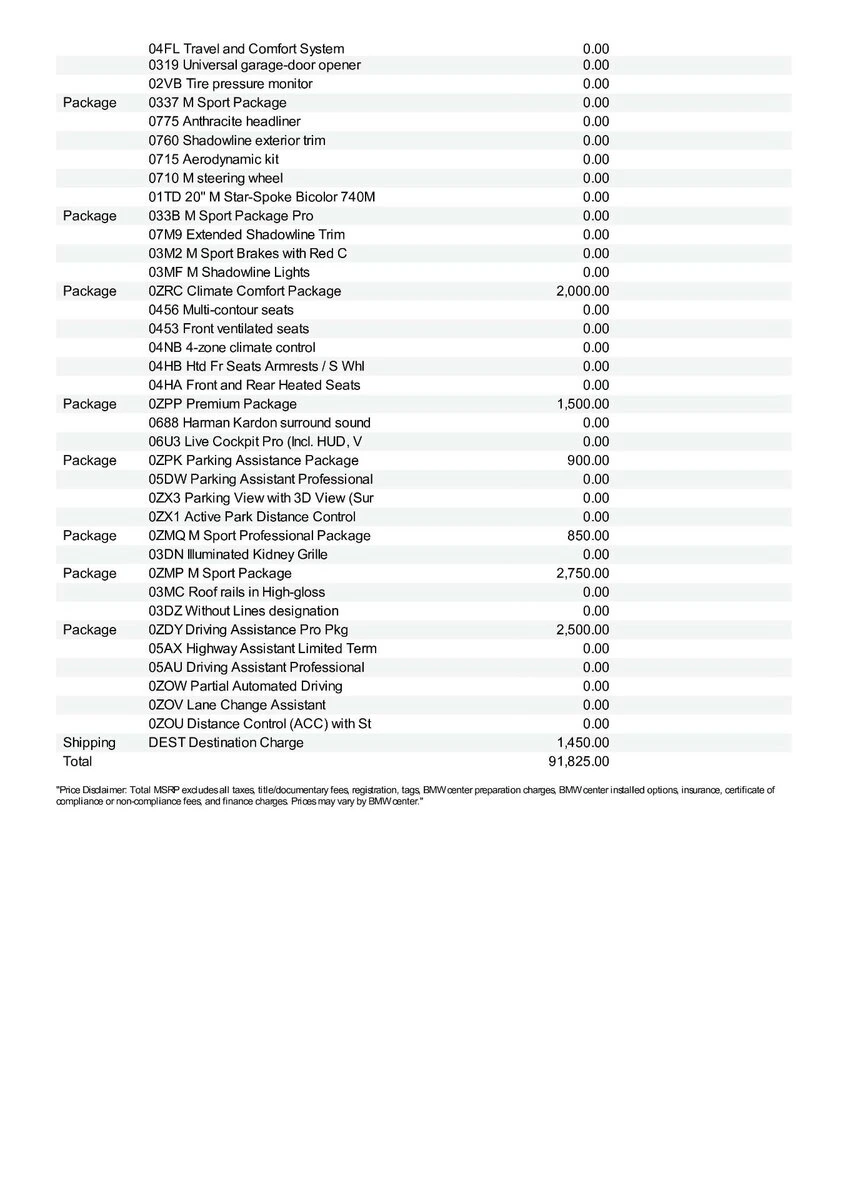 |  |  |  |
|---|---|---|
|  | 04FL Travel and Comfort System | 0.00 |
|  | 0319 Universal garage-door opener | 0.00 |
|  | 02VB Tire pressure monitor | 0.00 |
| Package | 0337 M Sport Package | 0.00 |
|  | 0775 Anthracite headliner | 0.00 |
|  | 0760 Shadowline exterior trim | 0.00 |
|  | 0715 Aerodynamic kit | 0.00 |
|  | 0710 M steering wheel | 0.00 |
|  | 01TD 20" M Star-Spoke Bicolor 740M | 0.00 |
| Package | 033B M Sport Package Pro | 0.00 |
|  | 07M9 Extended Shadowline Trim | 0.00 |
|  | 03M2 M Sport Brakes with Red C | 0.00 |
|  | 03MF M Shadowline Lights | 0.00 |
| Package | 0ZRC Climate Comfort Package | 2,000.00 |
|  | 0456 Multi-contour seats | 0.00 |
|  | 0453 Front ventilated seats | 0.00 |
|  | 04NB 4-zone climate control | 0.00 |
|  | 04HB Htd Fr Seats Armrests / S Whl | 0.00 |
|  | 04HA Front and Rear Heated Seats | 0.00 |
| Package | 0ZPP Premium Package | 1,500.00 |
|  | 0688 Harman Kardon surround sound | 0.00 |
|  | 06U3 Live Cockpit Pro (Incl. HUD, V | 0.00 |
| Package | 0ZPK Parking Assistance Package | 900.00 |
|  | 05DW Parking Assistant Professional | 0.00 |
|  | 0ZX3 Parking View with 3D View (Sur | 0.00 |
|  | 0ZX1 Active Park Distance Control | 0.00 |
| Package | 0ZMQ M Sport Professional Package | 850.00 |
|  | 03DN Illuminated Kidney Grille | 0.00 |
| Package | 0ZMP M Sport Package | 2,750.00 |
|  | 03MC Roof rails in High-gloss | 0.00 |
|  | 03DZ Without Lines designation | 0.00 |
| Package | 0ZDY Driving Assistance Pro Pkg | 2,500.00 |
|  | 05AX Highway Assistant Limited Term | 0.00 |
|  | 05AU Driving Assistant Professional | 0.00 |
|  | 0ZOW Partial Automated Driving | 0.00 |
|  | 0ZOV Lane Change Assistant | 0.00 |
|  | 0ZOU Distance Control (ACC) with St | 0.00 |
| Shipping | DEST Destination Charge | 1,450.00 |
| Total |  | 91,825.00 |

"Price Disclaimer: Total MSRP excludes all taxes, title/documentary fees, registration, tags, BMW center preparation charges, BMW center installed options, insurance, certificate of compliance or non-compliance fees, and finance charges. Prices may vary by BMW center."